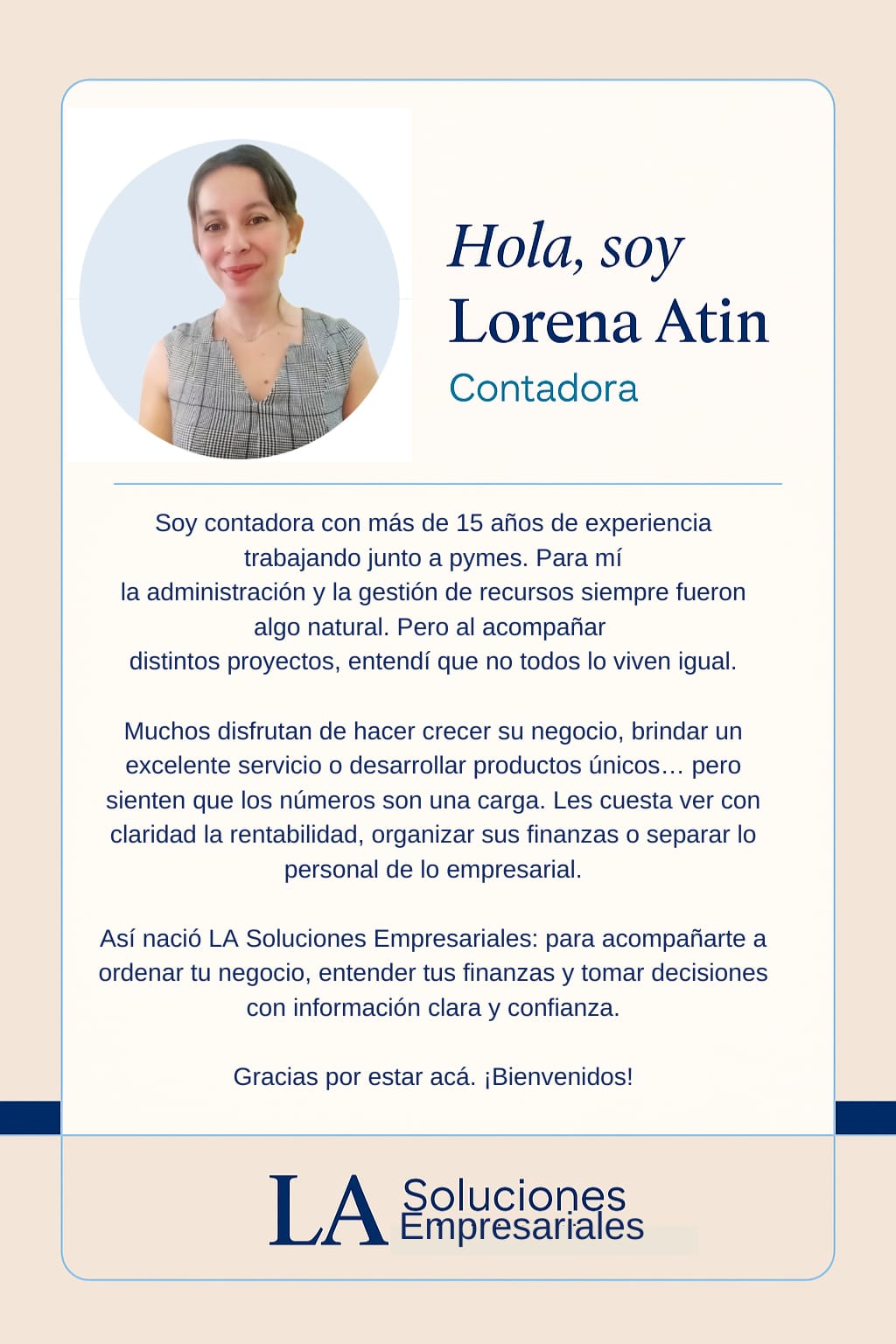 Hola, soy
Lorena Atin
Contadora

Soy contadora con más de 15 años de experiencia trabajando junto a pymes. Para mí la administración y la gestión de recursos siempre fueron algo natural. Pero al acompañar distintos proyectos, entendí que no todos lo viven igual.

Muchos disfrutan de hacer crecer su negocio, brindar un excelente servicio o desarrollar productos únicos… pero sienten que los números son una carga. Les cuesta ver con claridad la rentabilidad, organizar sus finanzas o separar lo personal de lo empresarial.

Así nació LA Soluciones Empresariales: para acompañarte a ordenar tu negocio, entender tus finanzas y tomar decisiones con información clara y confianza.

Gracias por estar acá. ¡Bienvenidos!

LA Soluciones Empresariales